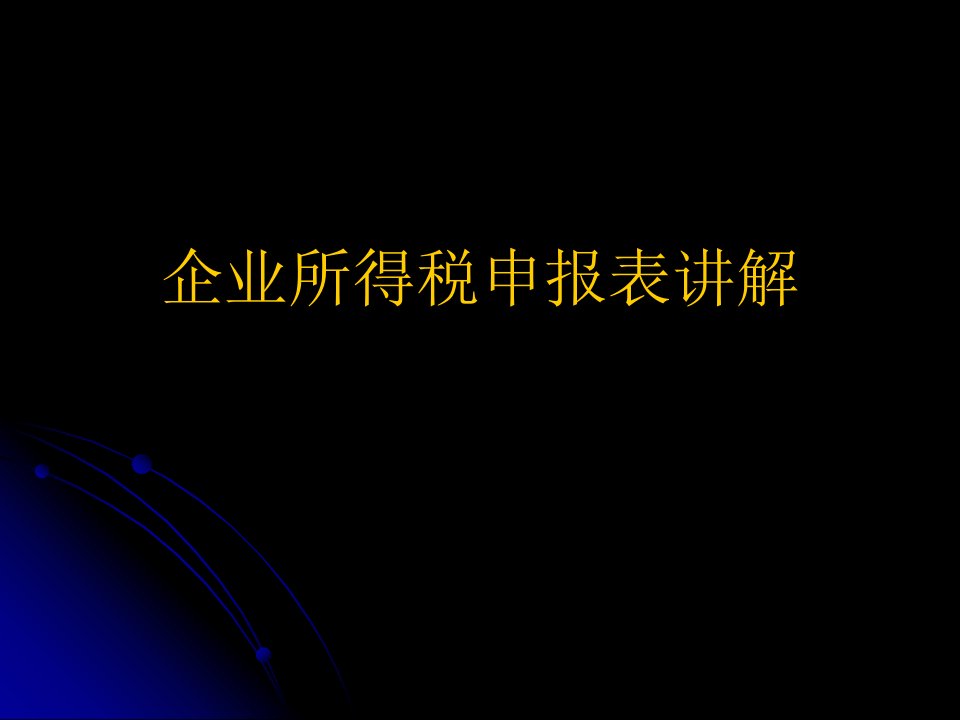 企业所得税申报表讲解